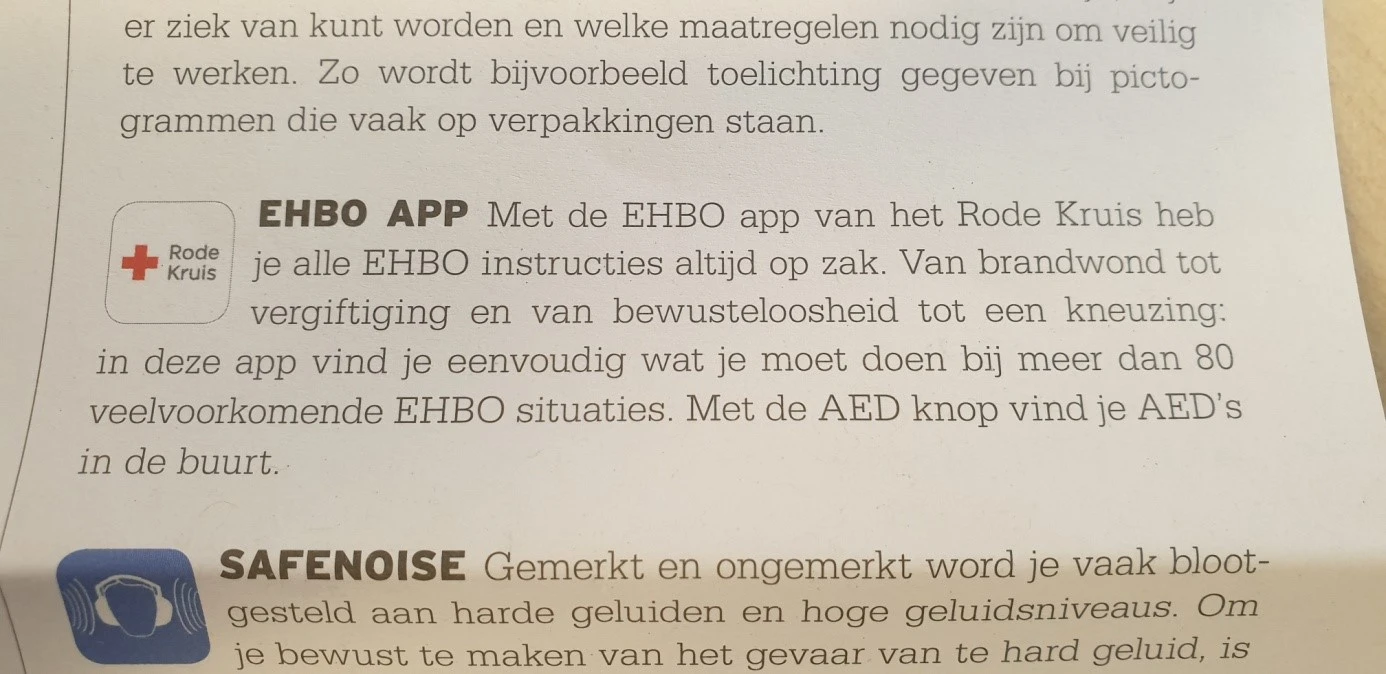 er ziek van kunt worden en welke maatregelen nodig zijn om veilig te werken. Zo wordt bijvoorbeeld toelichting gegeven bij pictogrammen die vaak op verpakkingen staan.

Rode Kruis

EHBO APP Met de EHBO app van het Rode Kruis heb je alle EHBO instructies altijd op zak. Van brandwond tot vergiftiging en van bewusteloosheid tot een kneuzing: in deze app vind je eenvoudig wat je moet doen bij meer dan 80 veelvoorkomende EHBO situaties. Met de AED knop vind je AED's in de buurt.

SAFENOISE Gemerkt en ongemerkt word je vaak blootgesteld aan harde geluiden en hoge geluidsniveaus. Om je bewust te maken van het gevaar van te hard geluid, is